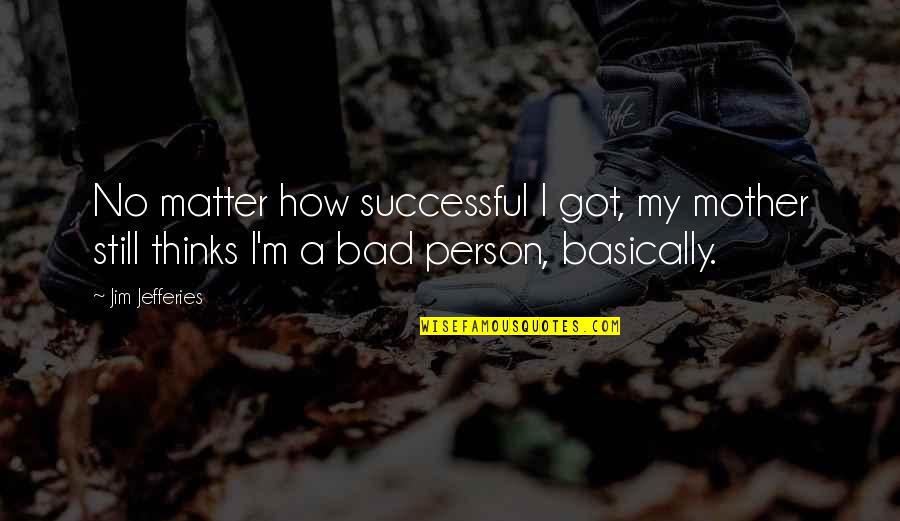 No matter how successful I got, my mother still thinks I'm a bad person, basically.

~ Jim Jefferies

WISEFAMOUSQUOTES.COM